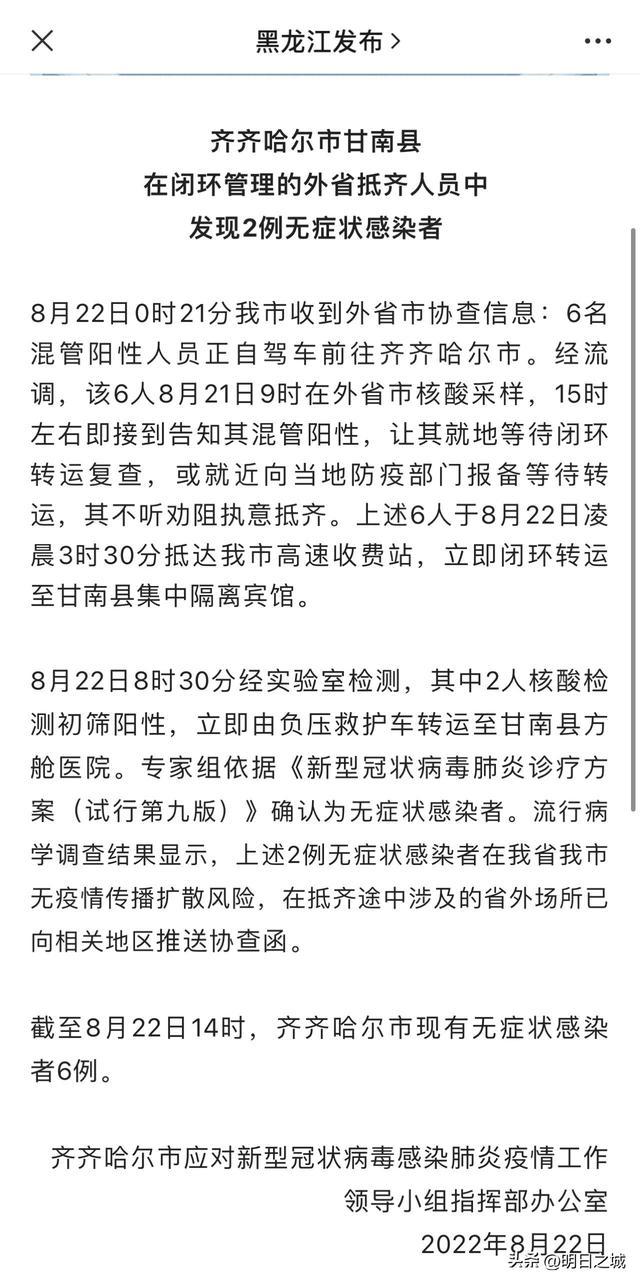 黑龙江发布 >

齐齐哈尔市甘南县
在闭环管理的外省抵齐人员中
发现2例无症状感染者

8月22日0时21分我市收到外省市协查信息：6名混管阳性人员正自驾车前往齐齐哈尔市。经流调，该6人8月21日9时在外省市核酸采样，15时左右即接到告知其混管阳性，让其就地等待闭环转运复查，或就近向当地防疫部门报备等待转运，其不听劝阻执意抵齐。上述6人于8月22日凌晨3时30分抵达我市高速收费站，立即闭环转运至甘南县集中隔离宾馆。

8月22日8时30分经实验室检测，其中2人核酸检测初筛阳性，立即由负压救护车转运至甘南县方舱医院。专家组依据《新型冠状病毒肺炎诊疗方案（试行第九版）》确认为无症状感染者。流行病学调查结果显示，上述2例无症状感染者在我省我市无疫情传播扩散风险，在抵齐途中涉及的省外场所已向相关地区推送协查函。

截至8月22日14时，齐齐哈尔市现有无症状感染者6例。

齐齐哈尔市应对新型冠状病毒感染肺炎疫情工作领导小组指挥部办公室
2022年8月22日

头条 @明日之城